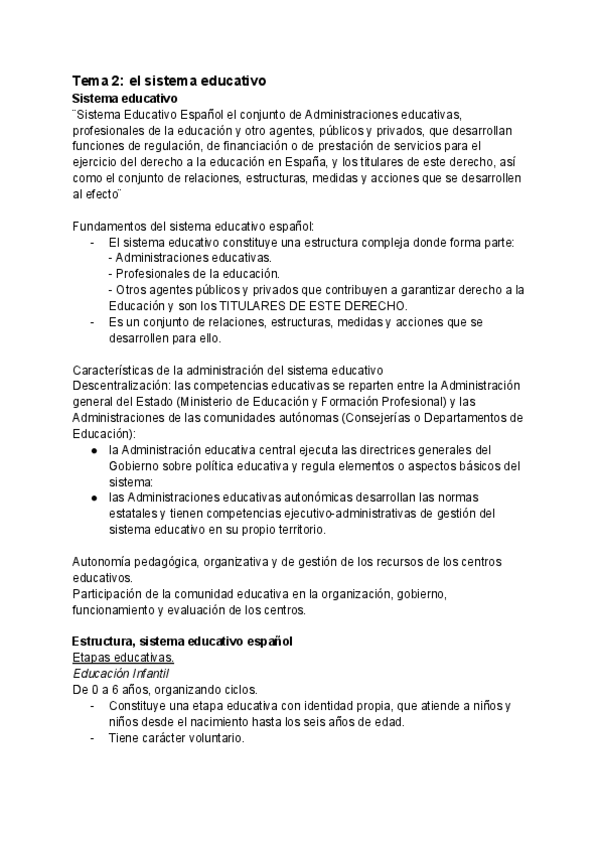 Tema 2: el sistema educativo
Sistema educativo
¨Sistema Educativo Español el conjunto de Administraciones educativas, profesionales de la educación y otro agentes, públicos y privados, que desarrollan funciones de regulación, de financiación o de prestación de servicios para el ejercicio del derecho a la educación en España, y los titulares de este derecho, así como el conjunto de relaciones, estructuras, medidas y acciones que se desarrollen al efecto¨

Fundamentos del sistema educativo español:
- El sistema educativo constituye una estructura compleja donde forma parte:
- Administraciones educativas.
- Profesionales de la educación.
- Otros agentes públicos y privados que contribuyen a garantizar derecho a la Educación y son los TITULARES DE ESTE DERECHO.
- Es un conjunto de relaciones, estructuras, medidas y acciones que se desarrollen para ello.

Características de la administración del sistema educativo
Descentralización: las competencias educativas se reparten entre la Administración general del Estado (Ministerio de Educación y Formación Profesional) y las Administraciones de las comunidades autónomas (Consejerías o Departamentos de Educación):
● la Administración educativa central ejecuta las directrices generales del Gobierno sobre política educativa y regula elementos o aspectos básicos del sistema:
● las Administraciones educativas autonómicas desarrollan las normas estatales y tienen competencias ejecutivo-administrativas de gestión del sistema educativo en su propio territorio.

Autonomía pedagógica, organizativa y de gestión de los recursos de los centros educativos.
Participación de la comunidad educativa en la organización, gobierno, funcionamiento y evaluación de los centros.

Estructura, sistema educativo español
Etapas educativas.
Educación Infantil
De 0 a 6 años, organizando ciclos.
- Constituye una etapa educativa con identidad propia, que atiende a niños y niños desde el nacimiento hasta los seis años de edad.
- Tiene carácter voluntario.